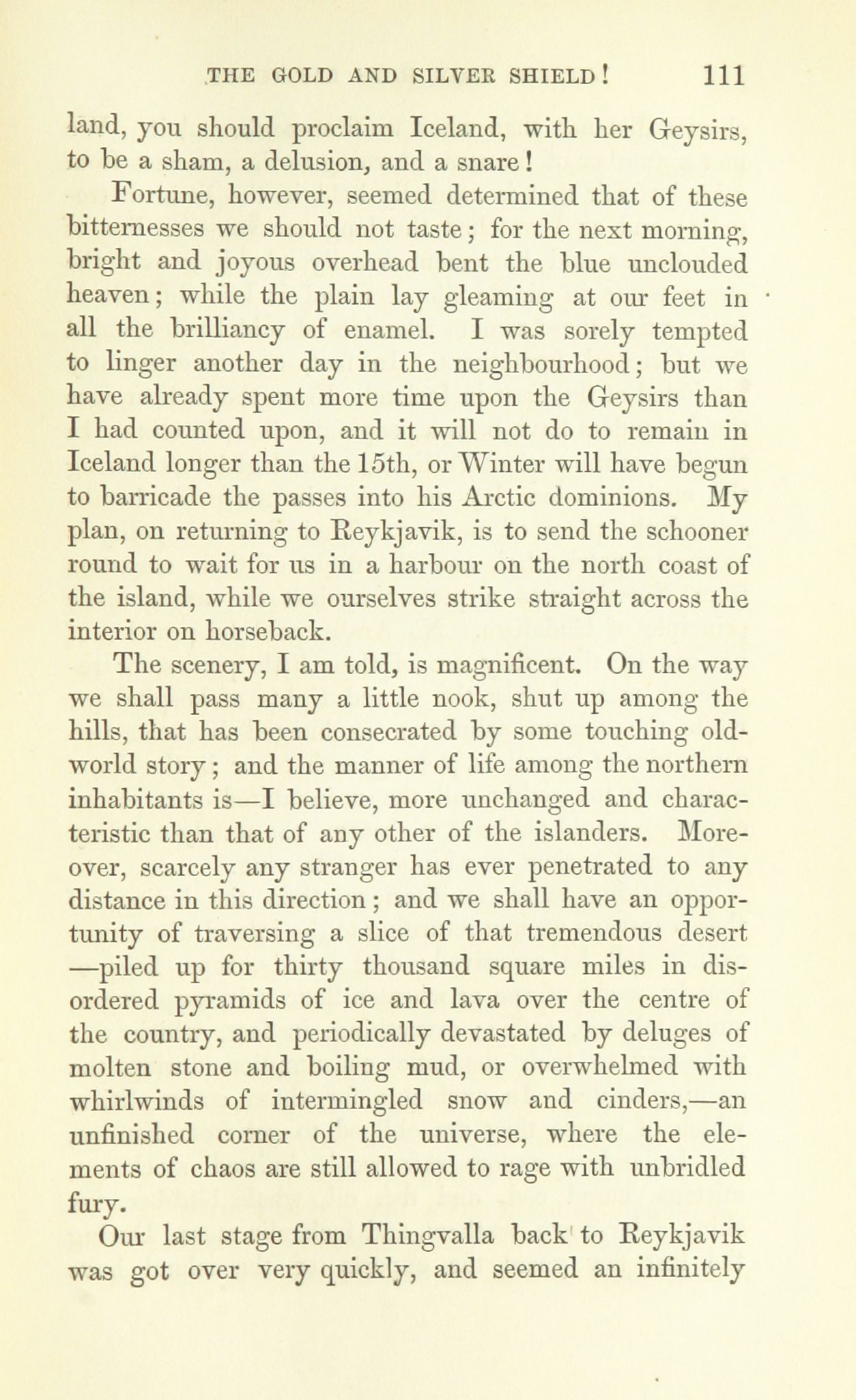 THE GOLD AND SILVER SHIELD! 111

land, you should proclaim Iceland, with her Geysirs, to be a sham, a delusion, and a snare!

Fortune, however, seemed determined that of these bitternesses we should not taste; for the next morning, bright and joyous overhead bent the blue unclouded heaven; while the plain lay gleaming at our feet in all the brilliancy of enamel. I was sorely tempted to linger another day in the neighbourhood; but we have already spent more time upon the Geysirs than I had counted upon, and it will not do to remain in Iceland longer than the 15th, or Winter will have begun to barricade the passes into his Arctic dominions. My plan, on returning to Reykjavik, is to send the schooner round to wait for us in a harbour on the north coast of the island, while we ourselves strike straight across the interior on horseback.

The scenery, I am told, is magnificent. On the way we shall pass many a little nook, shut up among the hills, that has been consecrated by some touching old-world story; and the manner of life among the northern inhabitants is—I believe, more unchanged and characteristic than that of any other of the islanders. Moreover, scarcely any stranger has ever penetrated to any distance in this direction; and we shall have an opportunity of traversing a slice of that tremendous desert —piled up for thirty thousand square miles in disordered pyramids of ice and lava over the centre of the country, and periodically devastated by deluges of molten stone and boiling mud, or overwhelmed with whirlwinds of intermingled snow and cinders,—an unfinished corner of the universe, where the elements of chaos are still allowed to rage with unbridled fury.

Our last stage from Thingvalla back to Reykjavik was got over very quickly, and seemed an infinitely